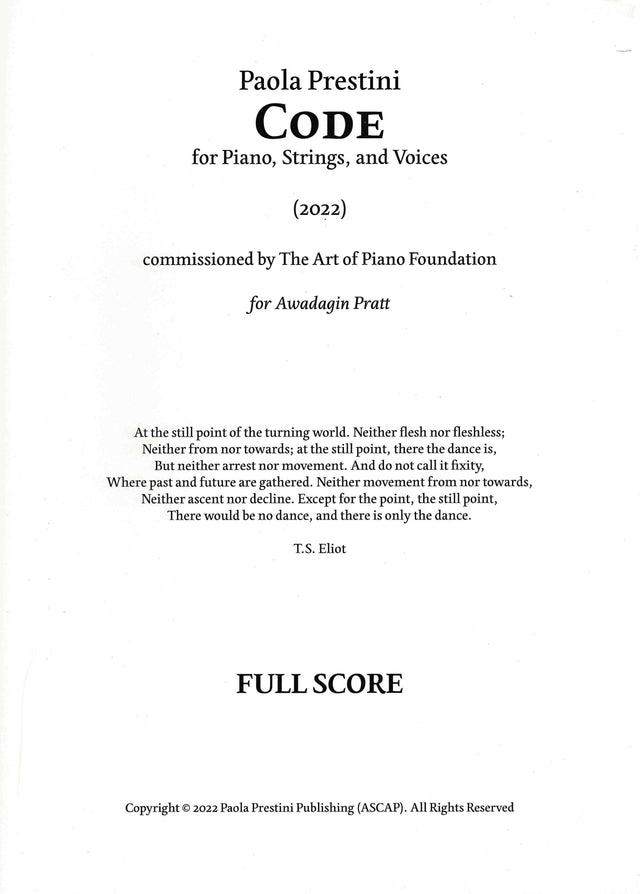 Paola Prestini

CODE

for Piano, Strings, and Voices

(2022)

commissioned by The Art of Piano Foundation

for Awadagin Pratt

At the still point of the turning world. Neither flesh nor fleshless;
Neither from nor towards; at the still point, there the dance is,
But neither arrest nor movement. And do not call it fixity,
Where past and future are gathered. Neither movement from nor towards,
Neither ascent nor decline. Except for the point, the still point,
There would be no dance, and there is only the dance.

T.S. Eliot

FULL SCORE

Copyright © 2022 Paola Prestini Publishing (ASCAP). All Rights Reserved